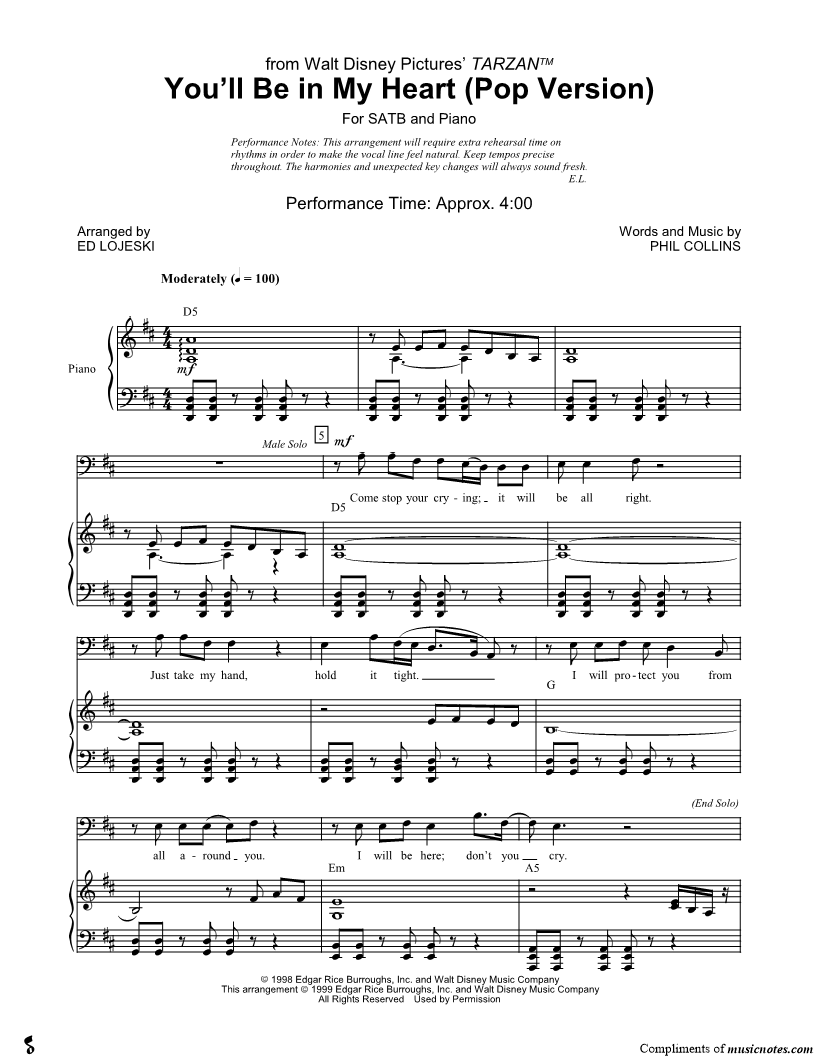 from Walt Disney Pictures' TARZAN™

You'll Be in My Heart (Pop Version)

For SATB and Piano

Performance Notes: This arrangement will require extra rehearsal time on rhythms in order to make the vocal line feel natural. Keep tempos precise throughout. The harmonies and unexpected key changes will always sound fresh.
E.L.

Performance Time: Approx. 4:00

Arranged by
ED LOJESKI

Words and Music by
PHIL COLLINS

Moderately (♩ = 100)

D5

Piano

mf

Male Solo

5

mf

Come stop your cry - ing; it will be all right.

D5

Just take my hand, hold it tight. I will pro - tect you from

G

(End Solo)

all a - round you. I will be here; don't you cry.

Em

A5

© 1998 Edgar Rice Burroughs, Inc. and Walt Disney Music Company
This arrangement © 1999 Edgar Rice Burroughs, Inc. and Walt Disney Music Company
All Rights Reserved Used by Permission

Compliments of musicnotes.com